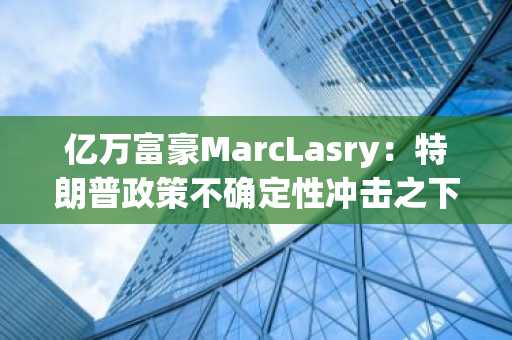 亿万富豪MarcLasry：特朗普政策不确定性冲击之下